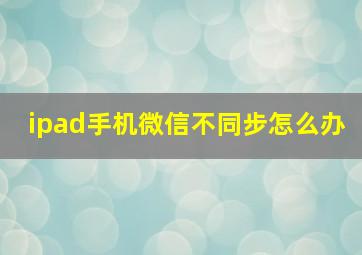 ipad手机微信不同步怎么办